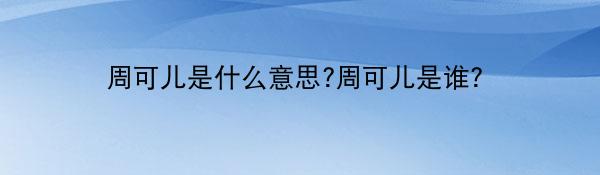 周可儿是什么意思?周可儿是谁?